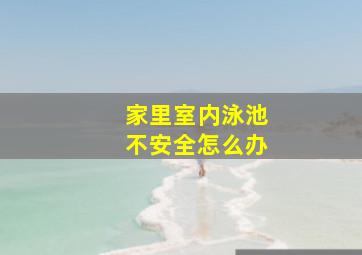 家里室内泳池
不安全怎么办